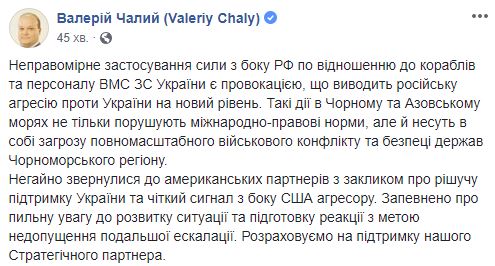 Валерій Чалий (Valeriy Chaly)
45 хв. ·

Неправомірне застосування сили з боку РФ по відношенню до кораблів та персоналу ВМС ЗС України є провокацією, що виводить російську агресію проти України на новий рівень. Такі дії в Чорному та Азовському морях не тільки порушують міжнародно-правові норми, але й несуть в собі загрозу повномасштабного військового конфлікту та безпеці держав Чорноморського регіону.
Негайно звернулися до американських партнерів з закликом про рішучу підтримку України та чіткий сигнал з боку США агресору. Запевнено про пильну увагу до розвитку ситуації та підготовку реакції з метою недопущення подальшої ескалації. Розраховуємо на підтримку нашого Стратегічного партнера.